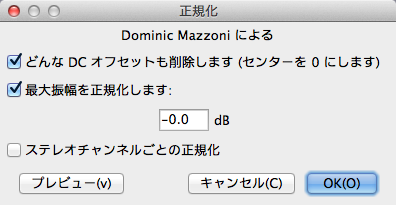 正規化

Dominic Mazzoni による

どんな DC オフセットも削除します (センターを 0 にします)

最大振幅を正規化します:

-0.0 dB

ステレオチャンネルごとの正規化

プレビュー(v)

キャンセル(C)

OK(O)